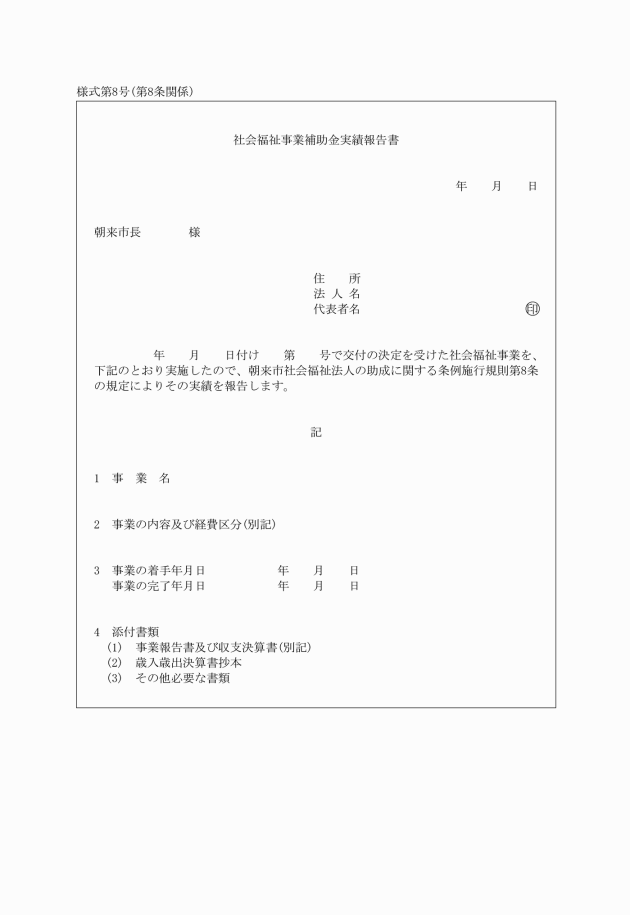 様式第8号(第8条関係)

社会福祉事業補助金実績報告書

年　月　日

朝来市長　　　様

住　所
法人名
代表者名　　　　　　　　　　㊞

年　月　日付け　第　号で交付の決定を受けた社会福祉事業を、下記のとおり実施したので、朝来市社会福祉法人の助成に関する条例施行規則第8条の規定によりその実績を報告します。

記

1　事　業　名

2　事業の内容及び経費区分(別記)

3　事業の着手年月日　　　年　月　日
　 事業の完了年月日　　　年　月　日

4　添付書類
(1)　事業報告書及び収支決算書(別記)
(2)　歳入歳出決算書抄本
(3)　その他必要な書類